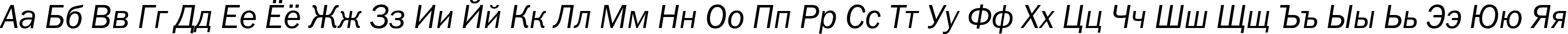 Аа Бб Вв Гг Дд Ее Ёё Жж Зз Ии Йй Кк Лл Мм Нн Оо Пп Рр Сс Тт Уу Фф Хх Цц Чч Шш Щщ Ъъ Ыы Ьь Ээ Юю Яя